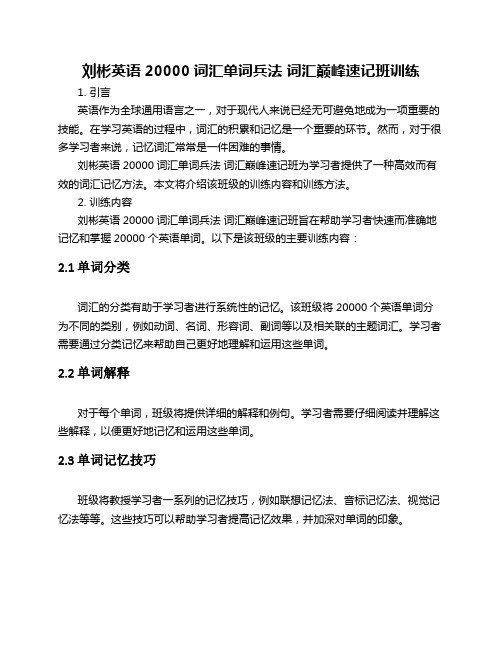 刘彬英语 20000 词汇单词兵法 词汇巅峰速记班训练

1. 引言

英语作为全球通用语言之一，对于现代人来说已经无可避免地成为一项重要的技能。在学习英语的过程中，词汇的积累和记忆是一个重要的环节。然而，对于很多学习者来说，记忆词汇常常是一件困难的事情。

刘彬英语 20000 词汇单词兵法 词汇巅峰速记班为学习者提供了一种高效而有效的词汇记忆方法。本文将介绍该班级的训练内容和训练方法。

2. 训练内容

刘彬英语 20000 词汇单词兵法 词汇巅峰速记班旨在帮助学习者快速而准确地记忆和掌握 20000 个英语单词。以下是该班级的主要训练内容：

2.1 单词分类

词汇的分类有助于学习者进行系统性的记忆。该班级将 20000 个英语单词分为不同的类别，例如动词、名词、形容词、副词等以及相关联的主题词汇。学习者需要通过分类记忆来帮助自己更好地理解和运用这些单词。

2.2 单词解释

对于每个单词，班级将提供详细的解释和例句。学习者需要仔细阅读并理解这些解释，以便更好地记忆和运用这些单词。

2.3 单词记忆技巧

班级将教授学习者一系列的记忆技巧，例如联想记忆法、音标记忆法、视觉记忆法等等。这些技巧可以帮助学习者提高记忆效果，并加深对单词的印象。